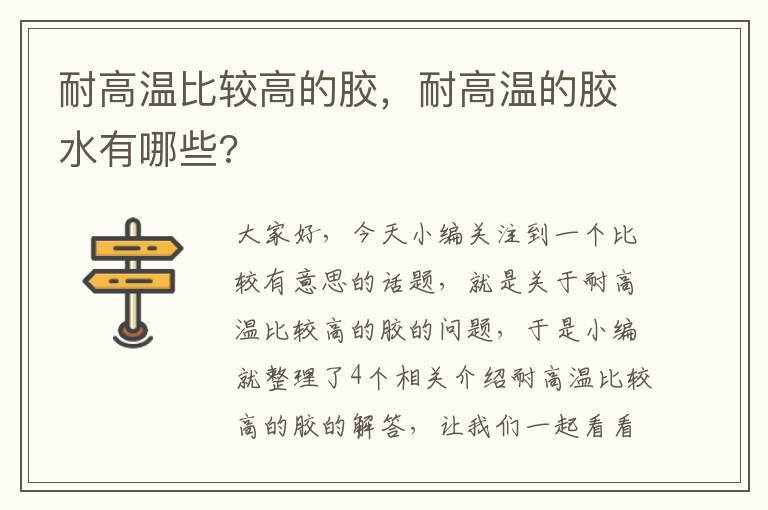 耐高温比较高的胶，耐高温的胶水有哪些?

大家好，今天小编关注到一个比较有意思的话题，就是关于耐高温比较高的胶的问题，于是小编就整理了4个相关介绍耐高温比较高的胶的解答，让我们一起看看